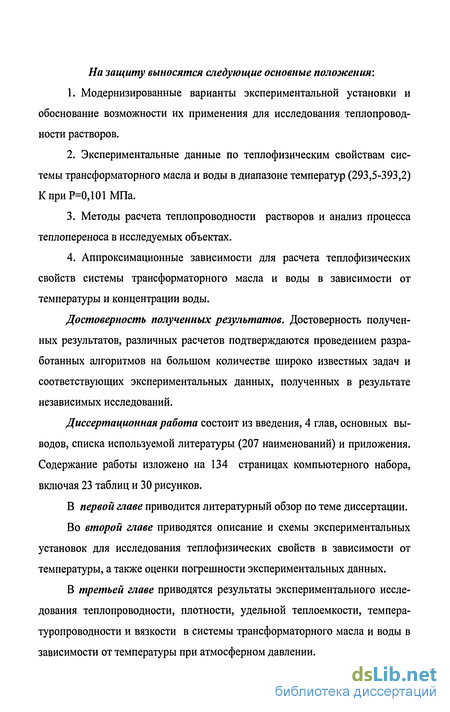 На защиту выносятся следующие основные положения:

1. Модернизированные варианты экспериментальной установки и обоснование возможности их применения для исследования теплопроводности растворов.

2. Экспериментальные данные по теплофизическим свойствам системы трансформаторного масла и воды в диапазоне температур (293,5-393,2) К при Р=0,101 МПа.

3. Методы расчета теплопроводности растворов и анализ процесса теплопереноса в исследуемых объектах.

4. Аппроксимационные зависимости для расчета теплофизических свойств системы трансформаторного масла и воды в зависимости от температуры и концентрации воды.

Достоверность полученных результатов. Достоверность полученных результатов, различных расчетов подтверждаются проведением разработанных алгоритмов на большом количестве широко известных задач и соответствующих экспериментальных данных, полученных в результате независимых исследований.

Диссертационная работа состоит из введения, 4 глав, основных выводов, списка используемой литературы (207 наименований) и приложения. Содержание работы изложено на 134 страницах компьютерного набора, включая 23 таблиц и 30 рисунков.

В первой главе приводится литературный обзор по теме диссертации.

Во второй главе приводятся описание и схемы экспериментальных установок для исследования теплофизических свойств в зависимости от температуры, а также оценки погрешности экспериментальных данных.

В третьей главе приводятся результаты экспериментального исследования теплопроводности, плотности, удельной теплоемкости, температуропроводности и вязкости в системы трансформаторного масла и воды в зависимости от температуры при атмосферном давлении.

dsLib.net
библиотека диссертаций